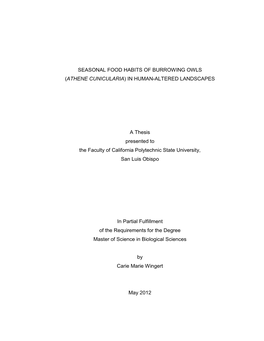 SEASONAL FOOD HABITS OF BURROWING OWLS
(ATHENE CUNICULARIA) IN HUMAN-ALTERED LANDSCAPES

A Thesis
presented to
the Faculty of California Polytechnic State University,
San Luis Obispo

In Partial Fulfillment
of the Requirements for the Degree
Master of Science in Biological Sciences

by
Carie Marie Wingert

May 2012